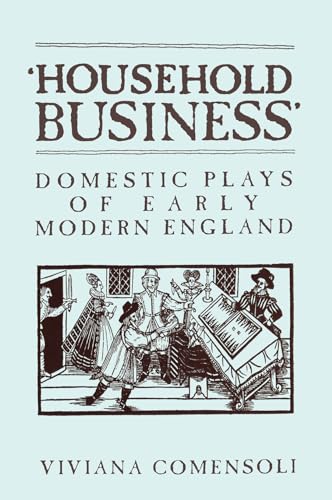 'HOUSEHOLD BUSINESS'

DOMESTIC PLAYS OF EARLY MODERN ENGLAND

VIVIANA COMENSOLI